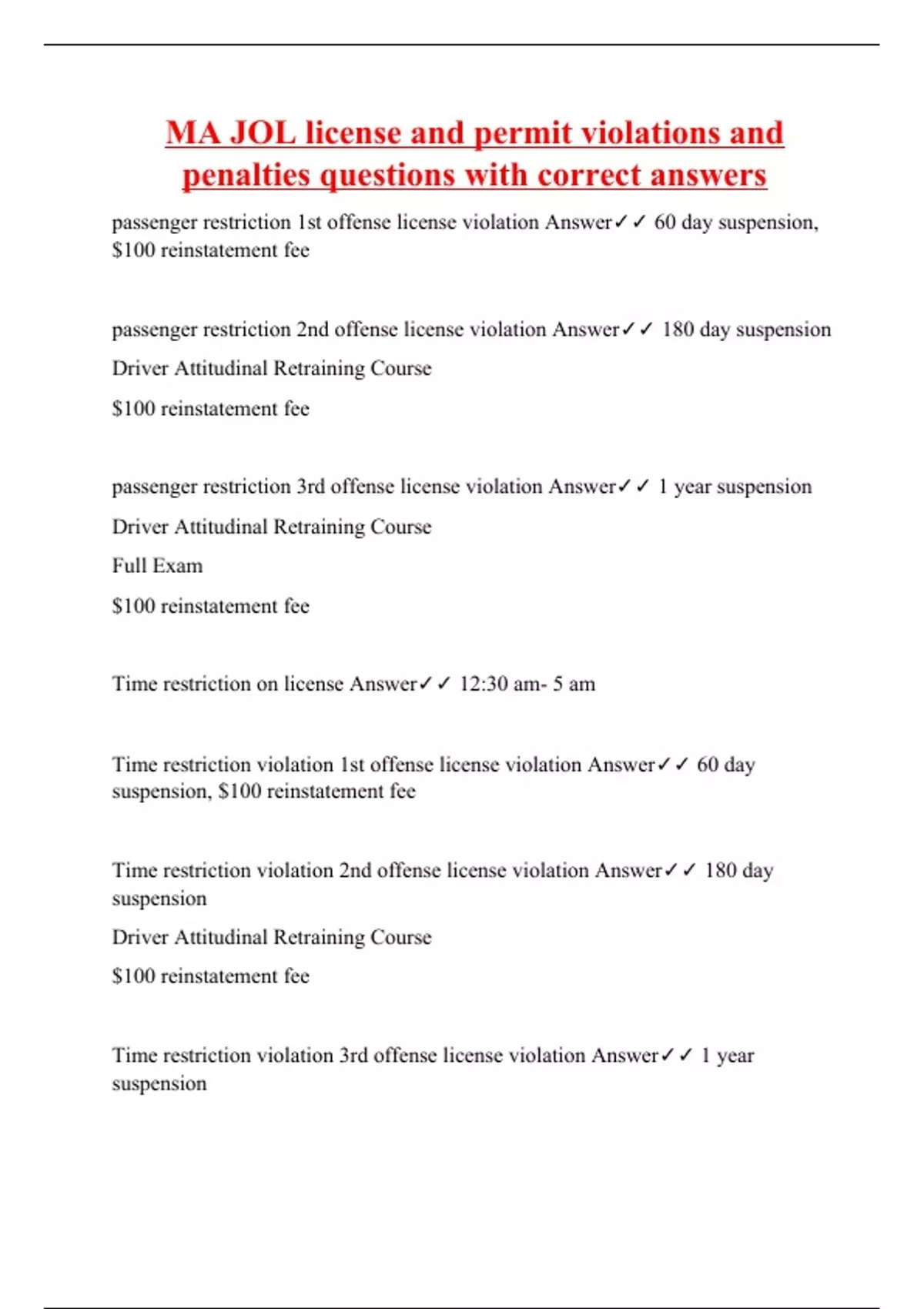 MA JOL license and permit violations and penalties questions with correct answers

passenger restriction 1st offense license violation Answer✓✓ 60 day suspension, \$100 reinstatement fee

passenger restriction 2nd offense license violation Answer✓✓ 180 day suspension

Driver Attitudinal Retraining Course

\$100 reinstatement fee

passenger restriction 3rd offense license violation Answer✓✓ 1 year suspension

Driver Attitudinal Retraining Course

Full Exam

\$100 reinstatement fee

Time restriction on license Answer✓✓ 12:30 am- 5 am

Time restriction violation 1st offense license violation Answer✓✓ 60 day suspension, \$100 reinstatement fee

Time restriction violation 2nd offense license violation Answer✓✓ 180 day suspension

Driver Attitudinal Retraining Course

\$100 reinstatement fee

Time restriction violation 3rd offense license violation Answer✓✓ 1 year suspension